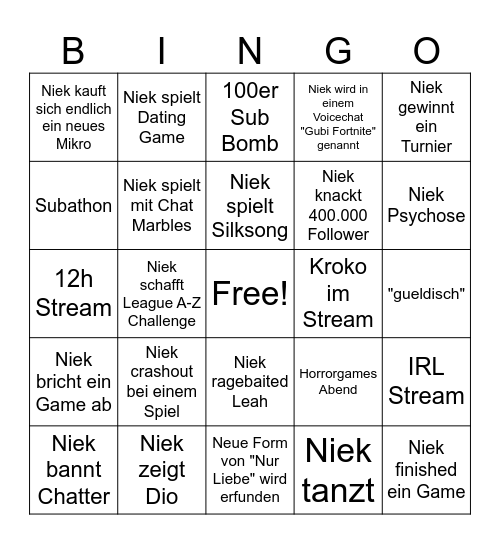 | B | I | N | G | O |
|---|---|---|---|---|
| Niek kauft sich endlich ein neues Mikro | Niek spielt Dating Game | 100er Sub Bomb | Niek wird in einem Voicechat "Gubi Fortnite" genannt | Niek gewinnt ein Turnier |
| Subathon | Niek spielt mit Chat Marbles | Niek spielt Silksong | Niek knackt 400.000 Follower | Niek Psychose |
| 12h Stream | Niek schafft League A-Z Challenge | Free! | Kroko im Stream | "gueldisch" |
| Niek bricht ein Game ab | Niek crashout bei einem Spiel | Niek ragebaited Leah | Horrorgames Abend | IRL Stream |
| Niek bannt Chatter | Niek zeigt Dio | Neue Form von "Nur Liebe" wird erfunden | Niek tanzt | Niek finished ein Game |